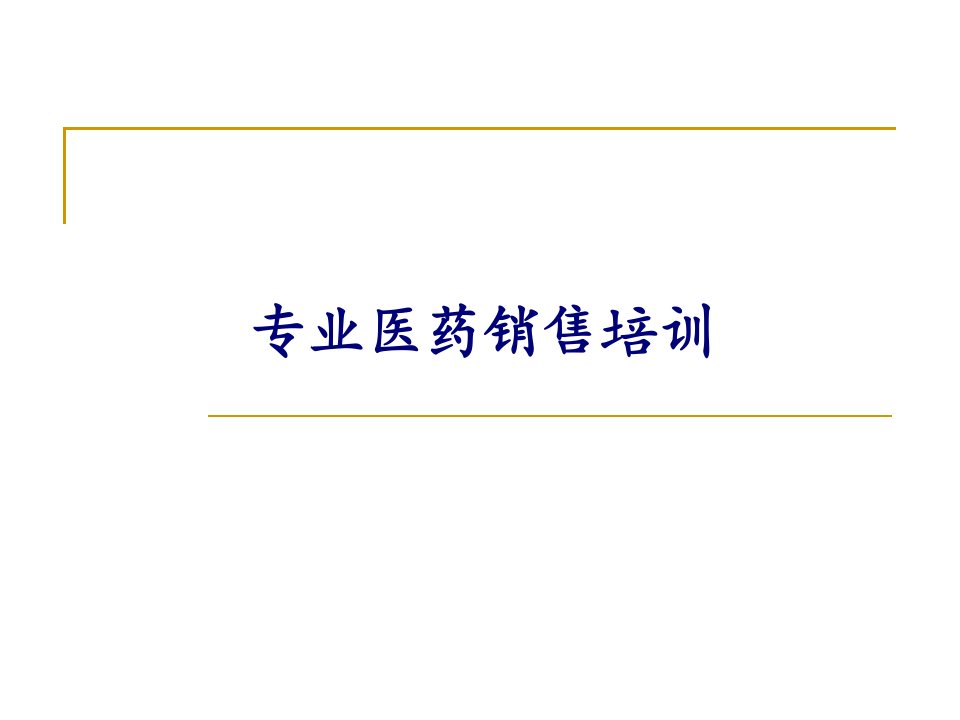 专业医药销售培训